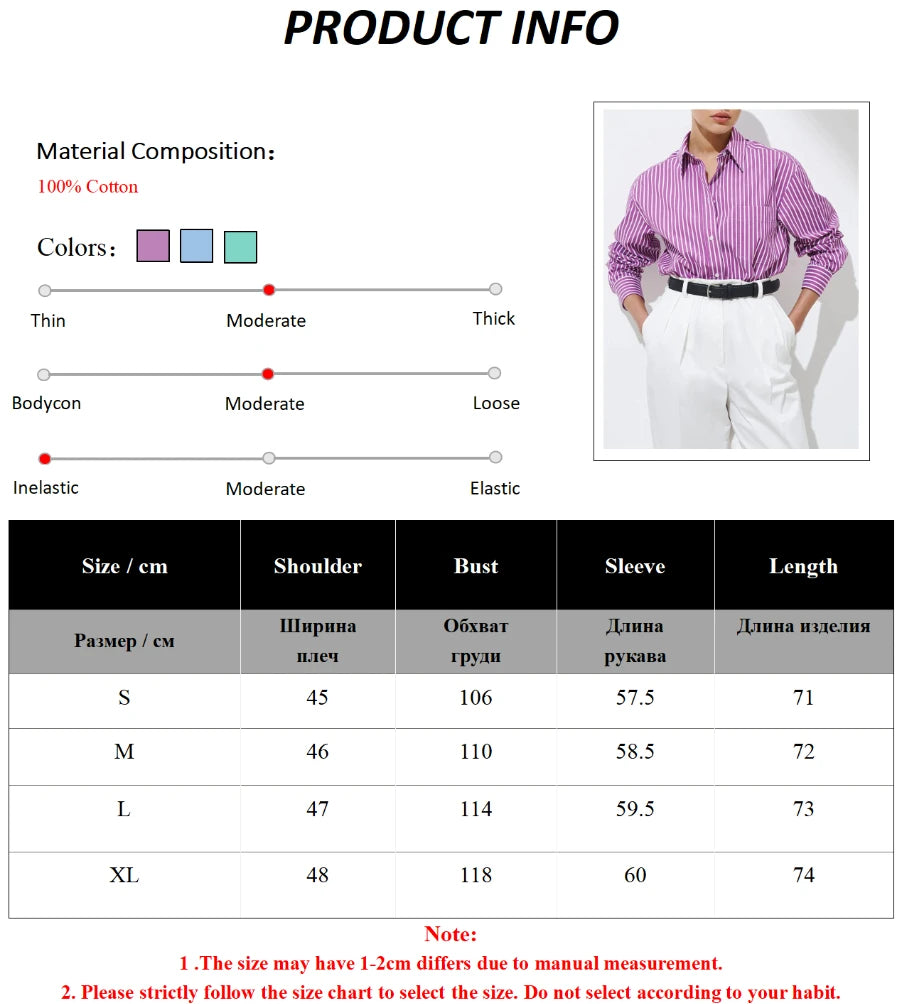 PRODUCT INFO

Material Composition：
100% Cotton

Colors：

Thin
Moderate
Thick

Bodycon
Moderate
Loose

Inelastic
Moderate
Elastic

| Size / cm | Shoulder | Bust | Sleeve | Length |
|---|---|---|---|---|
| Размер / см | Ширина плеч | Обхват груди | Длина рукава | Длина изделия |
| S | 45 | 106 | 57.5 | 71 |
| M | 46 | 110 | 58.5 | 72 |
| L | 47 | 114 | 59.5 | 73 |
| XL | 48 | 118 | 60 | 74 |

Note:
1 .The size may have 1-2cm differs due to manual measurement.
2. Please strictly follow the size chart to select the size. Do not select according to your habit.